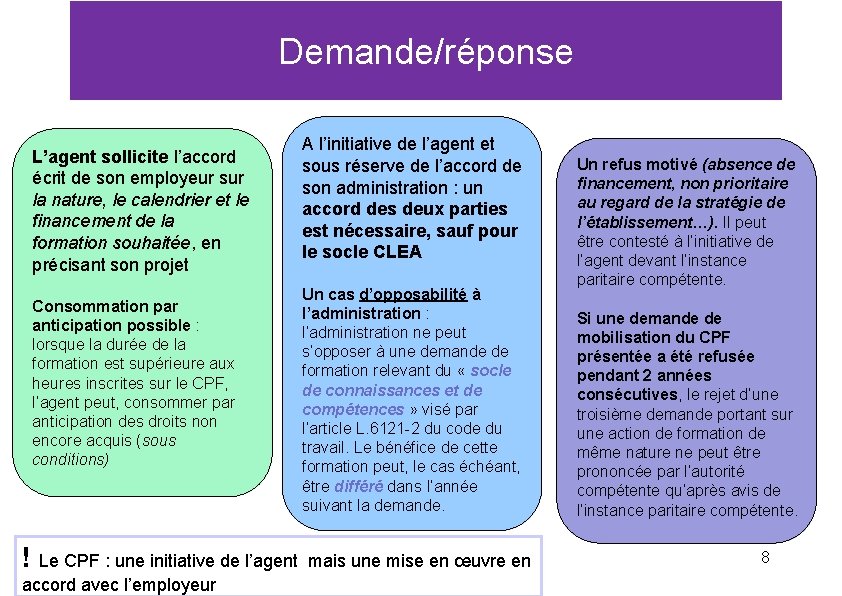 Demande/réponse

L'agent sollicite l'accord écrit de son employeur sur la nature, le calendrier et le financement de la formation souhaitée, en précisant son projet

Consommation par anticipation possible : lorsque la durée de la formation est supérieure aux heures inscrites sur le CPF, l'agent peut, consommer par anticipation des droits non encore acquis (sous conditions)

A l'initiative de l'agent et sous réserve de l'accord de son administration : un accord des deux parties est nécessaire, sauf pour le socle CLEA

Un cas d'opposabilité à l'administration : l'administration ne peut s'opposer à une demande de formation relevant du « socle de connaissances et de compétences » visé par l'article L.6121-2 du code du travail. Le bénéfice de cette formation peut, le cas échéant, être différé dans l'année suivant la demande.

Un refus motivé (absence de financement, non prioritaire au regard de la stratégie de l'établissement…). Il peut être contesté à l'initiative de l'agent devant l'instance paritaire compétente.

Si une demande de mobilisation du CPF présentée a été refusée pendant 2 années consécutives, le rejet d'une troisième demande portant sur une action de formation de même nature ne peut être prononcée par l'autorité compétente qu'après avis de l'instance paritaire compétente.

! Le CPF : une initiative de l'agent mais une mise en œuvre en accord avec l'employeur

8